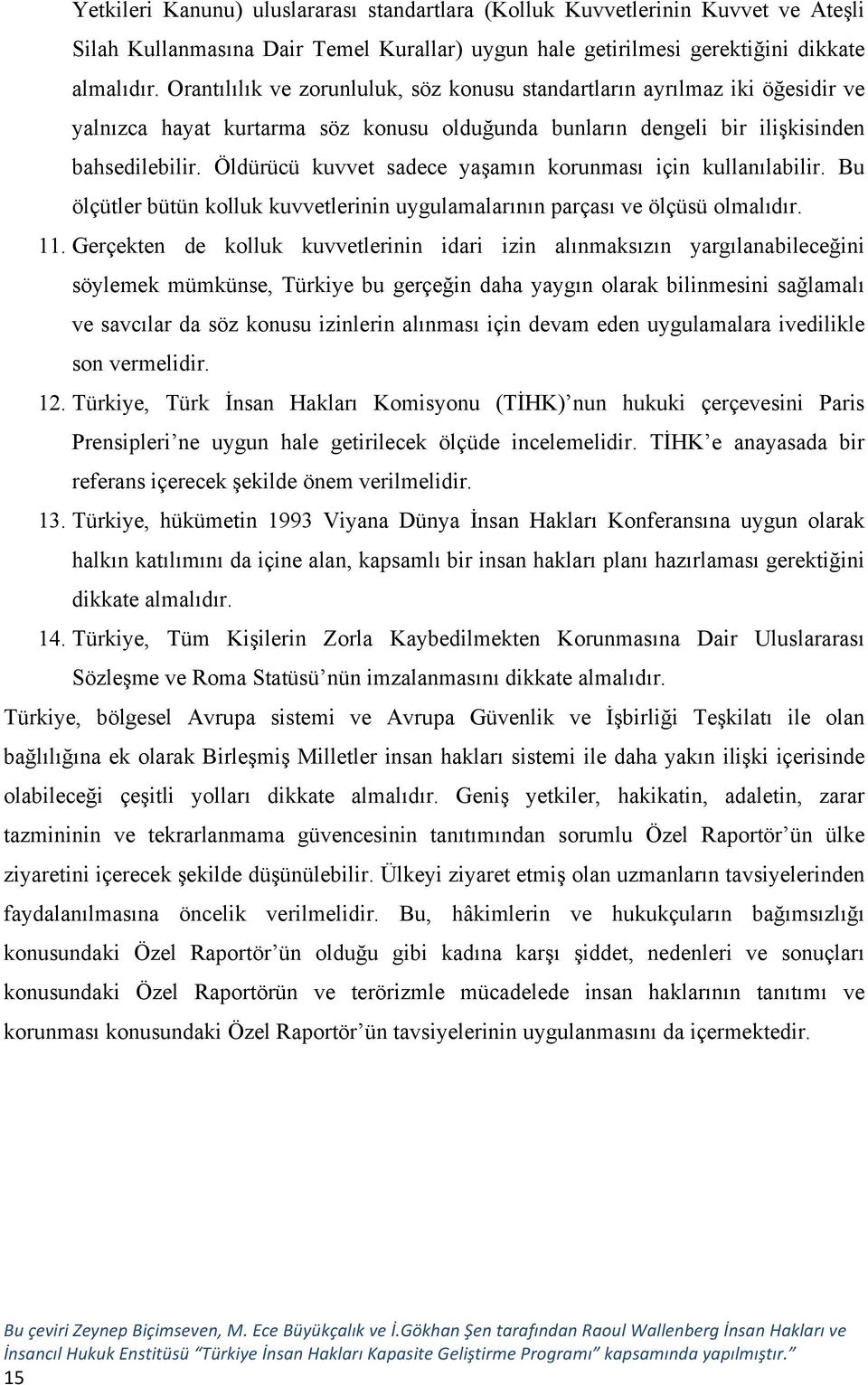 Yetkileri Kanunu) uluslararası standartlara (Kolluk Kuvvetlerinin Kuvvet ve Ateşli Silah Kullanmasına Dair Temel Kurallar) uygun hale getirilmesi gerektiğini dikkate almalıdır. Orantılılık ve zorunluluk, söz konusu standartların ayrılmaz iki öğesidir ve yalnızca hayat kurtarma söz konusu olduğunda bunların dengeli bir ilişkisinden bahsedilebilir. Öldürücü kuvvet sadece yaşamın korunması için kullanılabilir. Bu ölçütler bütün kolluk kuvvetlerinin uygulamalarının parçası ve ölçüsü olmalıdır.

11. Gerçekten de kolluk kuvvetlerinin idari izin alınmaksızın yargılanabileceğini söylemek mümkünse, Türkiye bu gerçeğin daha yaygın olarak bilinmesini sağlamalı ve savcılar da söz konusu izinlerin alınması için devam eden uygulamalara ivedilikle son vermelidir.

12. Türkiye, Türk İnsan Hakları Komisyonu (TİHK)'nun hukuki çerçevesini Paris Prensipleri'ne uygun hale getirilecek ölçüde incelemelidir. TİHK'e anayasada bir referans içerecek şekilde önem verilmelidir.

13. Türkiye, hükümetin 1993 Viyana Dünya İnsan Hakları Konferansına uygun olarak halkın katılımını da içine alan, kapsamlı bir insan hakları planı hazırlaması gerektiğini dikkate almalıdır.

14. Türkiye, Tüm Kişilerin Zorla Kaybedilmekten Korunmasına Dair Uluslararası Sözleşme ve Roma Statüsü'nün imzalanmasını dikkate almalıdır.

Türkiye, bölgesel Avrupa sistemi ve Avrupa Güvenlik ve İşbirliği Teşkilatı ile olan bağlılığına ek olarak Birleşmiş Milletler insan hakları sistemi ile daha yakın ilişki içerisinde olabileceği çeşitli yolları dikkate almalıdır. Geniş yetkiler, hakikatin, adaletin, zarar tazmininin ve tekrarlanmama güvencesinin tanıtımından sorumlu Özel Raportör'ün ülke ziyaretini içerecek şekilde düşünülebilir. Ülkeyi ziyaret etmiş olan uzmanların tavsiyelerinden faydalanılmasına öncelik verilmelidir. Bu, hâkimlerin ve hukukçuların bağımsızlığı konusundaki Özel Raportör'ün olduğu gibi kadına karşı şiddet, nedenleri ve sonuçları konusundaki Özel Raportörün ve terörizmle mücadelede insan haklarının tanıtımı ve korunması konusundaki Özel Raportör'ün tavsiyelerinin uygulanmasını da içermektedir.

Bu çeviri Zeynep Biçimseven, M. Ece Büyükçalık ve İ.Gökhan Şen tarafından Raoul Wallenberg İnsan Hakları ve İnsancıl Hukuk Enstitüsü "Türkiye İnsan Hakları Kapasite Geliştirme Programı" kapsamında yapılmıştır."
15